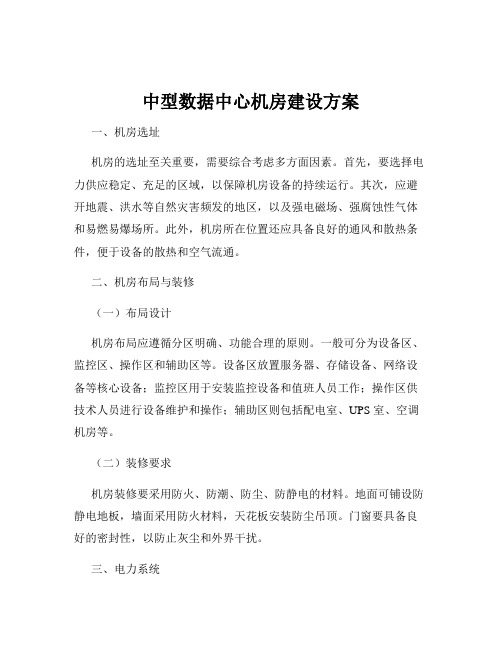 中型数据中心机房建设方案

一、机房选址

机房的选址至关重要，需要综合考虑多方面因素。首先，要选择电力供应稳定、充足的区域，以保障机房设备的持续运行。其次，应避开地震、洪水等自然灾害频发的地区，以及强电磁场、强腐蚀性气体和易燃易爆场所。此外，机房所在位置还应具备良好的通风和散热条件，便于设备的散热和空气流通。

二、机房布局与装修

（一）布局设计

机房布局应遵循分区明确、功能合理的原则。一般可分为设备区、监控区、操作区和辅助区等。设备区放置服务器、存储设备、网络设备等核心设备；监控区用于安装监控设备和值班人员工作；操作区供技术人员进行设备维护和操作；辅助区则包括配电室、UPS 室、空调机房等。

（二）装修要求

机房装修要采用防火、防潮、防尘、防静电的材料。地面可铺设防静电地板，墙面采用防火材料，天花板安装防尘吊顶。门窗要具备良好的密封性，以防止灰尘和外界干扰。

三、电力系统